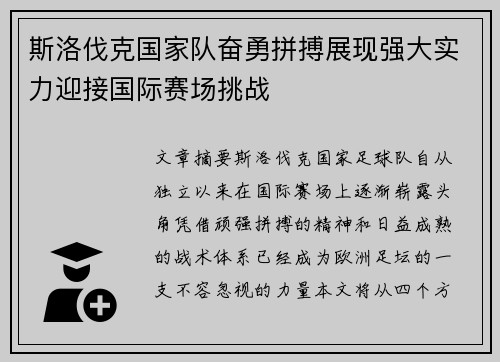 斯洛伐克国家队奋勇拼搏展现强大实力迎接国际赛场挑战

文章摘要斯洛伐克国家足球队自从独立以来在国际赛场上逐渐崭露头角凭借顽强拼搏的精神和日益成熟的战术体系已经成为欧洲足坛的一支不容忽视的力量本文将从四个方